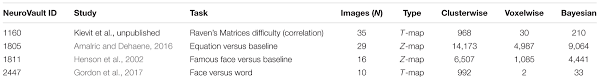 | NeuroVault ID | Study | Task | Images (N) | Type | Clusterwise | Voxelwise | Bayesian |
|---|---|---|---|---|---|---|---|
| 1160 | Kievit et al., unpublished | Raven's Matrices difficulty (correlation) | 35 | T-map | 968 | 30 | 210 |
| 1805 | Amalric and Dehaene, 2016 | Equation versus baseline | 29 | Z-map | 14,173 | 4,987 | 9,064 |
| 1811 | Henson et al., 2002 | Famous face versus baseline | 16 | Z-map | 6,507 | 1,085 | 4,441 |
| 2447 | Gordon et al., 2017 | Face versus word | 10 | T-map | 992 | 2 | 33 |